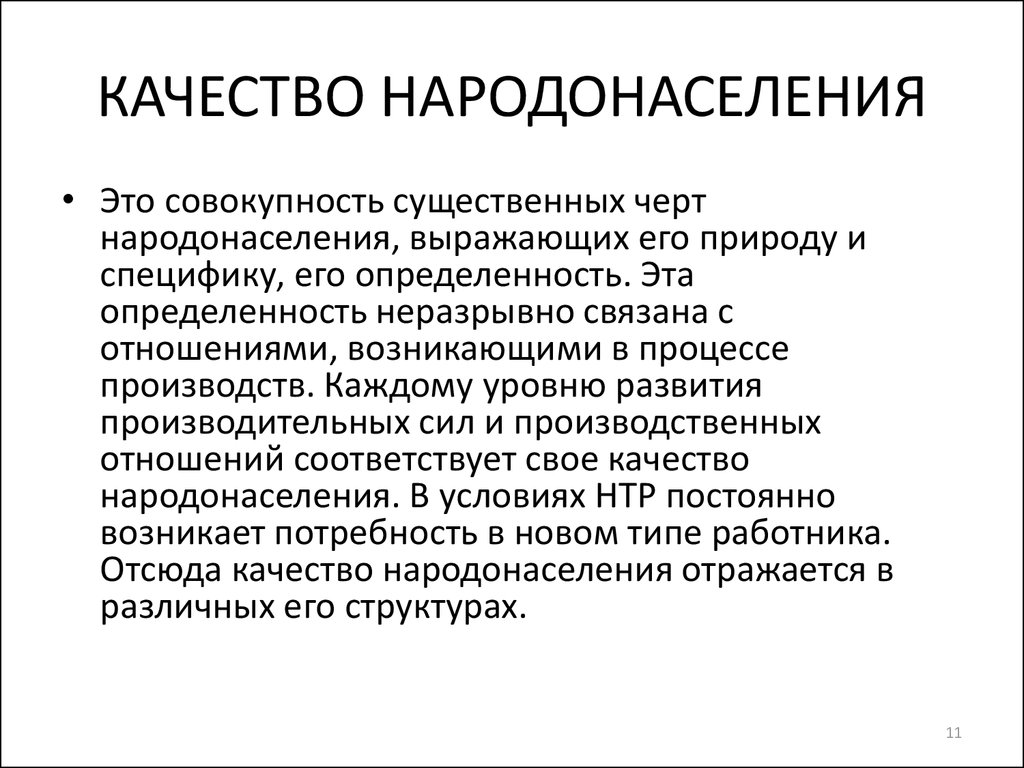 КАЧЕСТВО НАРОДОНАСЕЛЕНИЯ

• Это совокупность существенных черт народонаселения, выражающих его природу и специфику, его определенность. Эта определенность неразрывно связана с отношениями, возникающими в процессе производств. Каждому уровню развития производительных сил и производственных отношений соответствует свое качество народонаселения. В условиях НТР постоянно возникает потребность в новом типе работника. Отсюда качество народонаселения отражается в различных его структурах.

11